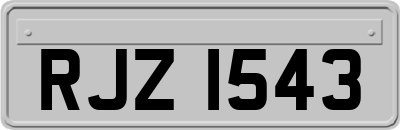 RJZ 1543